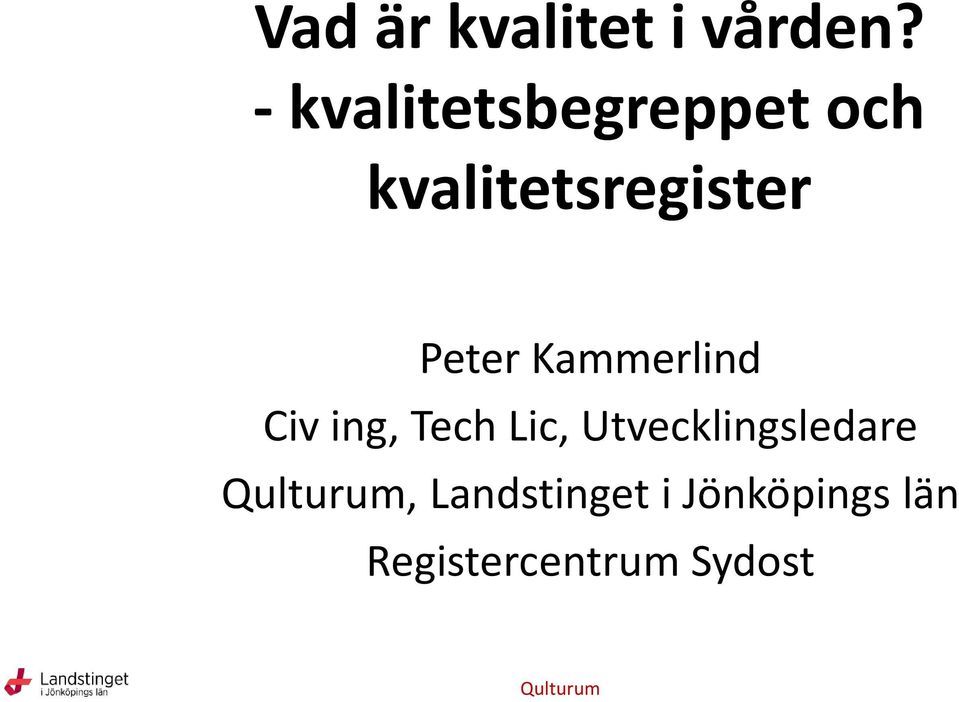 Vad är kvalitet i vården?
- kvalitetsbegreppet och kvalitetsregister

Peter Kammerlind
Civ ing, Tech Lic, Utvecklingsledare
Qulturum, Landstinget i Jönköpings län
Registercentrum Sydost

Landstinget i Jönköpings län

Qulturum